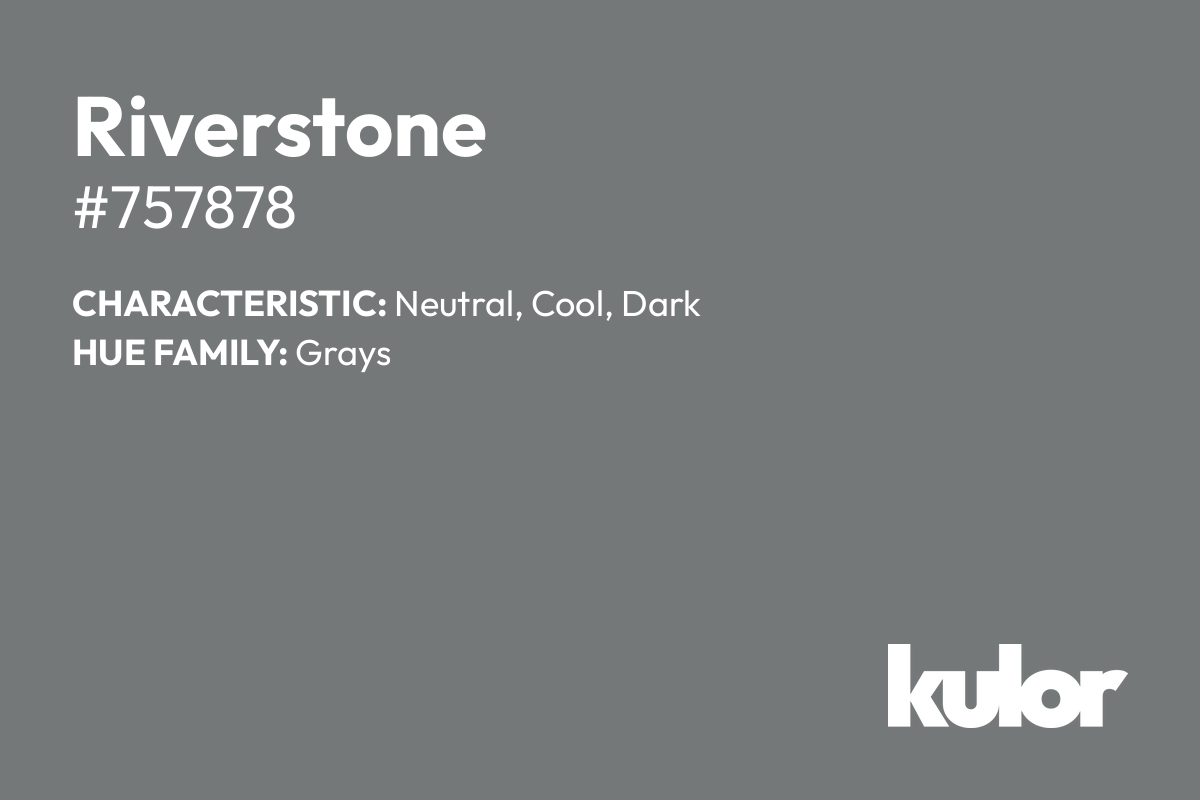 Riverstone
#757878

CHARACTERISTIC: Neutral, Cool, Dark
HUE FAMILY: Grays

kulor